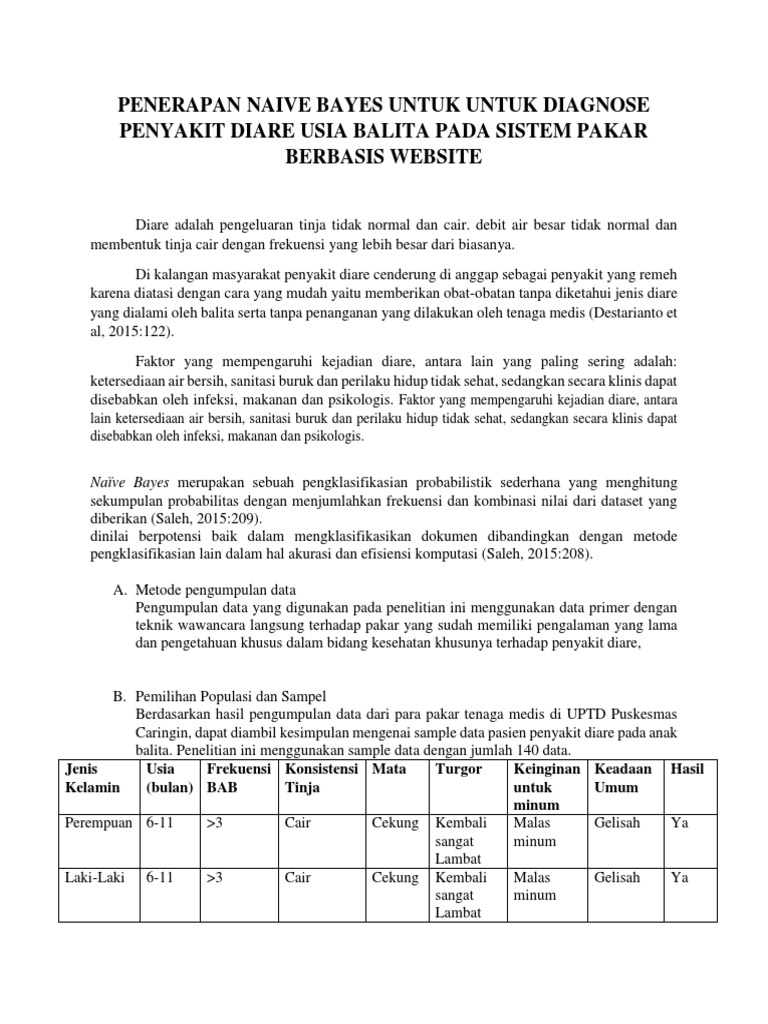 PENERAPAN NAIVE BAYES UNTUK UNTUK DIAGNOSE PENYAKIT DIARE USIA BALITA PADA SISTEM PAKAR BERBASIS WEBSITE

Diare adalah pengeluaran tinja tidak normal dan cair. debit air besar tidak normal dan membentuk tinja cair dengan frekuensi yang lebih besar dari biasanya.

Di kalangan masyarakat penyakit diare cenderung di anggap sebagai penyakit yang remeh karena diatasi dengan cara yang mudah yaitu memberikan obat-obatan tanpa diketahui jenis diare yang dialami oleh balita serta tanpa penanganan yang dilakukan oleh tenaga medis (Destarianto et al, 2015:122).

Faktor yang mempengaruhi kejadian diare, antara lain yang paling sering adalah: ketersediaan air bersih, sanitasi buruk dan perilaku hidup tidak sehat, sedangkan secara klinis dapat disebabkan oleh infeksi, makanan dan psikologis. Faktor yang mempengaruhi kejadian diare, antara lain ketersediaan air bersih, sanitasi buruk dan perilaku hidup tidak sehat, sedangkan secara klinis dapat disebabkan oleh infeksi, makanan dan psikologis.

Naïve Bayes merupakan sebuah pengklasifikasian probabilistik sederhana yang menghitung sekumpulan probabilitas dengan menjumlahkan frekuensi dan kombinasi nilai dari dataset yang diberikan (Saleh, 2015:209).
dinilai berpotensi baik dalam mengklasifikasikan dokumen dibandingkan dengan metode pengklasifikasian lain dalam hal akurasi dan efisiensi komputasi (Saleh, 2015:208).

A. Metode pengumpulan data
Pengumpulan data yang digunakan pada penelitian ini menggunakan data primer dengan teknik wawancara langsung terhadap pakar yang sudah memiliki pengalaman yang lama dan pengetahuan khusus dalam bidang kesehatan khusunya terhadap penyakit diare,

B. Pemilihan Populasi dan Sampel
Berdasarkan hasil pengumpulan data dari para pakar tenaga medis di UPTD Puskesmas Caringin, dapat diambil kesimpulan mengenai sample data pasien penyakit diare pada anak balita. Penelitian ini menggunakan sample data dengan jumlah 140 data.

| Jenis Kelamin | Usia (bulan) | Frekuensi BAB | Konsistensi Tinja | Mata | Turgor | Keinginan untuk minum | Keadaan Umum | Hasil |
|---|---|---|---|---|---|---|---|---|
| Perempuan | 6-11 | >3 | Cair | Cekung | Kembali sangat Lambat | Malas minum | Gelisah | Ya |
| Laki-Laki | 6-11 | >3 | Cair | Cekung | Kembali sangat Lambat | Malas minum | Gelisah | Ya |